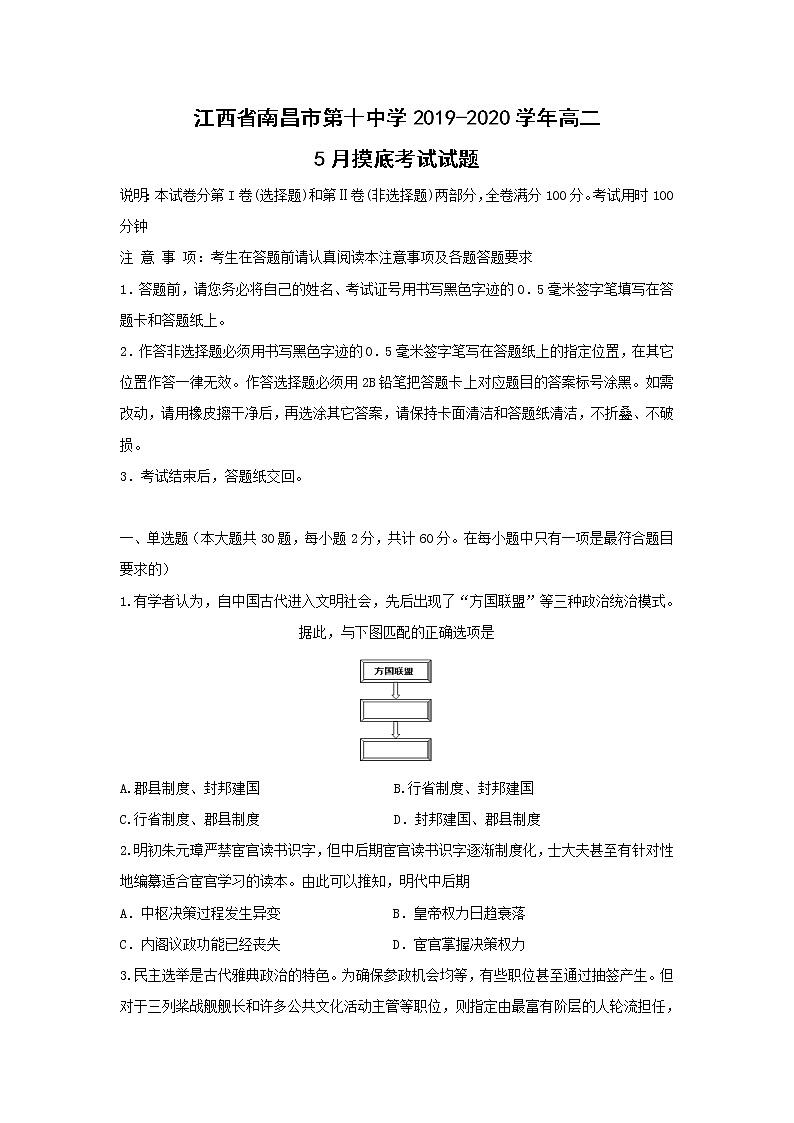 江西省南昌市第十中学 2019-2020 学年高二

5 月摸底考试试题

说明:本试卷分第Ⅰ卷(选择题)和第Ⅱ卷(非选择题)两部分,全卷满分 100 分。考试用时 100 分钟

注 意 事 项:考生在答题前请认真阅读本注意事项及各题答题要求

1．答题前，请您务必将自己的姓名、考试证号用书写黑色字迹的 0．5 毫米签字笔填写在答题卡和答题纸上。

2．作答非选择题必须用书写黑色字迹的 0．5 毫米签字笔写在答题纸上的指定位置，在其它位置作答一律无效。作答选择题必须用 2B 铅笔把答题卡上对应题目的答案标号涂黑。如需改动，请用橡皮擦干净后，再选涂其它答案，请保持卡面清洁和答题纸清洁，不折叠、不破损。

3．考试结束后，答题纸交回。

一、单选题（本大题共 30 题，每小题 2 分，共计 60 分。在每小题中只有一项是最符合题目要求的）

1.有学者认为，自中国古代进入文明社会，先后出现了“方国联盟”等三种政治统治模式。据此，与下图匹配的正确选项是

方国联盟

A.郡县制度、封邦建国　　B.行省制度、封邦建国

C.行省制度、郡县制度　　D．封邦建国、郡县制度

2.明初朱元璋严禁宦官读书识字，但中后期宦官读书识字逐渐制度化，士大夫甚至有针对性地编纂适合宦官学习的读本。由此可以推知，明代中后期

A．中枢决策过程发生异变　　B．皇帝权力日趋衰落

C．内阁议政功能已经丧失　　D．宦官掌握决策权力

3.民主选举是古代雅典政治的特色。为确保参政机会均等，有些职位甚至通过抽签产生。但对于三列桨战舰舰长和许多公共文化活动主管等职位，则指定由最富有阶层的人轮流担任，